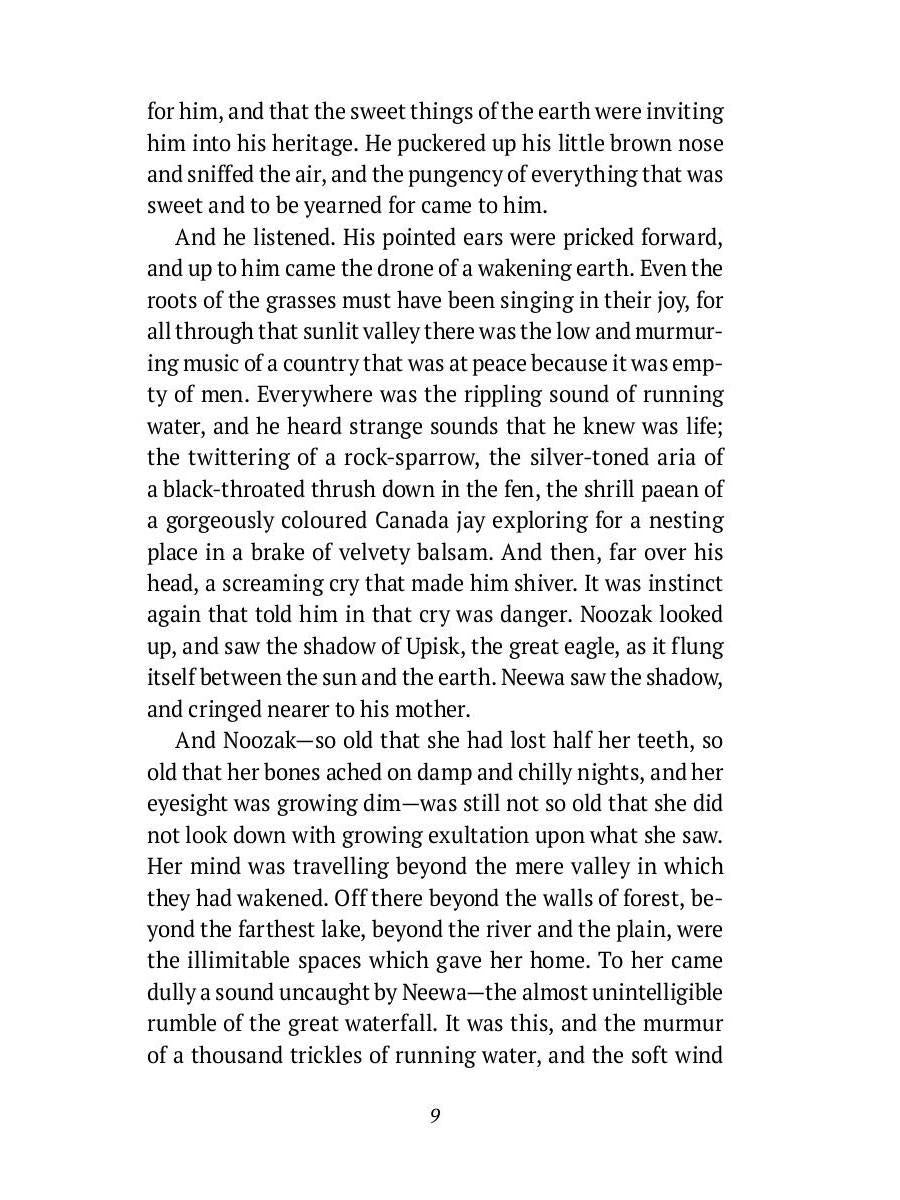 for him, and that the sweet things of the earth were inviting him into his heritage. He puckered up his little brown nose and sniffed the air, and the pungency of everything that was sweet and to be yearned for came to him.

And he listened. His pointed ears were pricked forward, and up to him came the drone of a wakening earth. Even the roots of the grasses must have been singing in their joy, for all through that sunlit valley there was the low and murmuring music of a country that was at peace because it was empty of men. Everywhere was the rippling sound of running water, and he heard strange sounds that he knew was life; the twittering of a rock-sparrow, the silver-toned aria of a black-throated thrush down in the fen, the shrill paean of a gorgeously coloured Canada jay exploring for a nesting place in a brake of velvety balsam. And then, far over his head, a screaming cry that made him shiver. It was instinct again that told him in that cry was danger. Noozak looked up, and saw the shadow of Upisk, the great eagle, as it flung itself between the sun and the earth. Neewa saw the shadow, and cringed nearer to his mother.

And Noozak—so old that she had lost half her teeth, so old that her bones ached on damp and chilly nights, and her eyesight was growing dim—was still not so old that she did not look down with growing exultation upon what she saw. Her mind was travelling beyond the mere valley in which they had wakened. Off there beyond the walls of forest, beyond the farthest lake, beyond the river and the plain, were the illimitable spaces which gave her home. To her came dully a sound uncaught by Neewa—the almost unintelligible rumble of the great waterfall. It was this, and the murmur of a thousand trickles of running water, and the soft wind

9